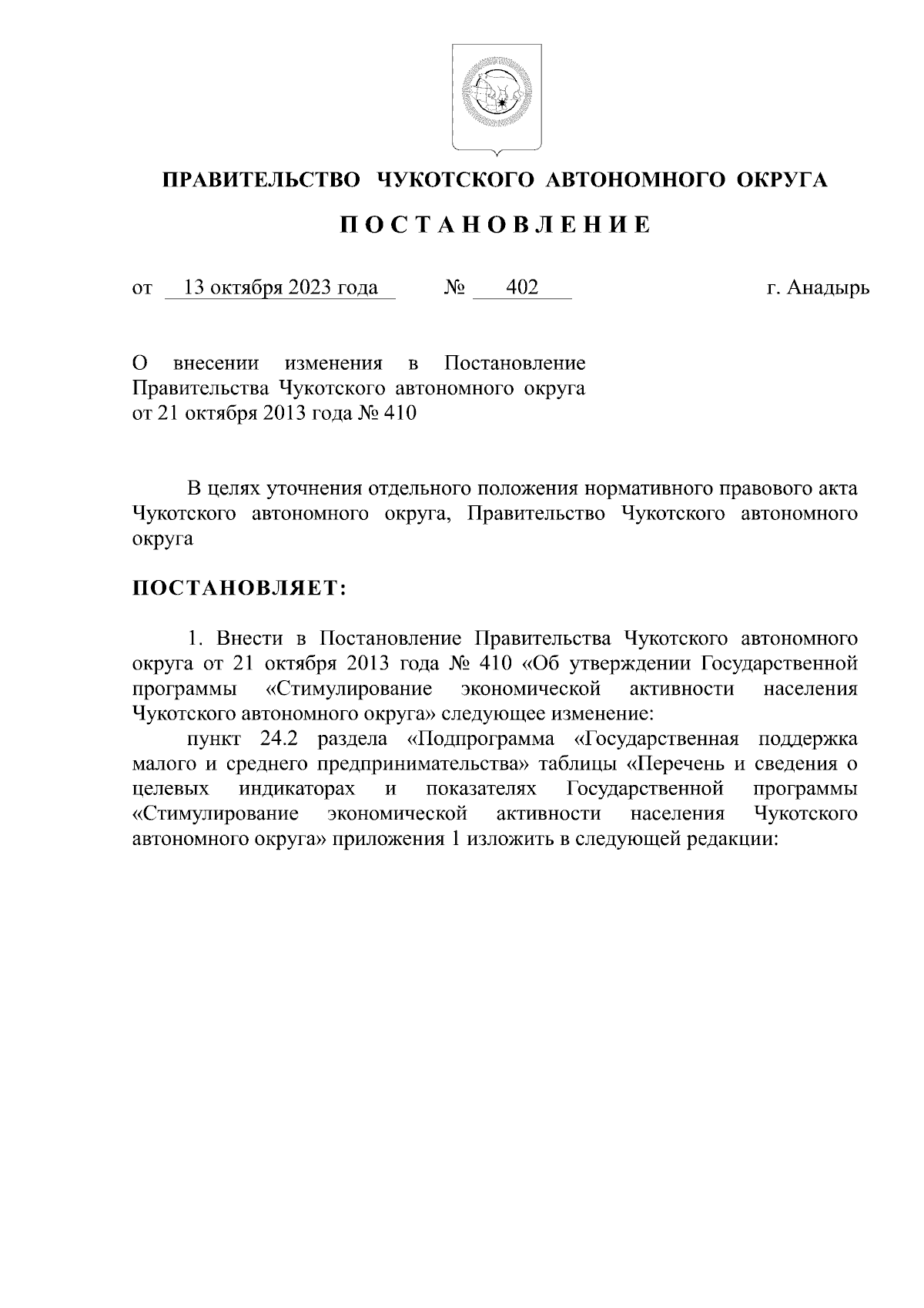 ПРАВИТЕЛЬСТВО ЧУКОТСКОГО АВТОНОМНОГО ОКРУГА

П О С Т А Н О В Л Е Н И Е

от 13 октября 2023 года № 402 г. Анадырь

О внесении изменения в Постановление Правительства Чукотского автономного округа от 21 октября 2013 года № 410

В целях уточнения отдельного положения нормативного правового акта Чукотского автономного округа, Правительство Чукотского автономного округа

ПОСТАНОВЛЯЕТ:

1. Внести в Постановление Правительства Чукотского автономного округа от 21 октября 2013 года № 410 «Об утверждении Государственной программы «Стимулирование экономической активности населения Чукотского автономного округа» следующее изменение:

пункт 24.2 раздела «Подпрограмма «Государственная поддержка малого и среднего предпринимательства» таблицы «Перечень и сведения о целевых индикаторах и показателях Государственной программы «Стимулирование экономической активности населения Чукотского автономного округа» приложения 1 изложить в следующей редакции: